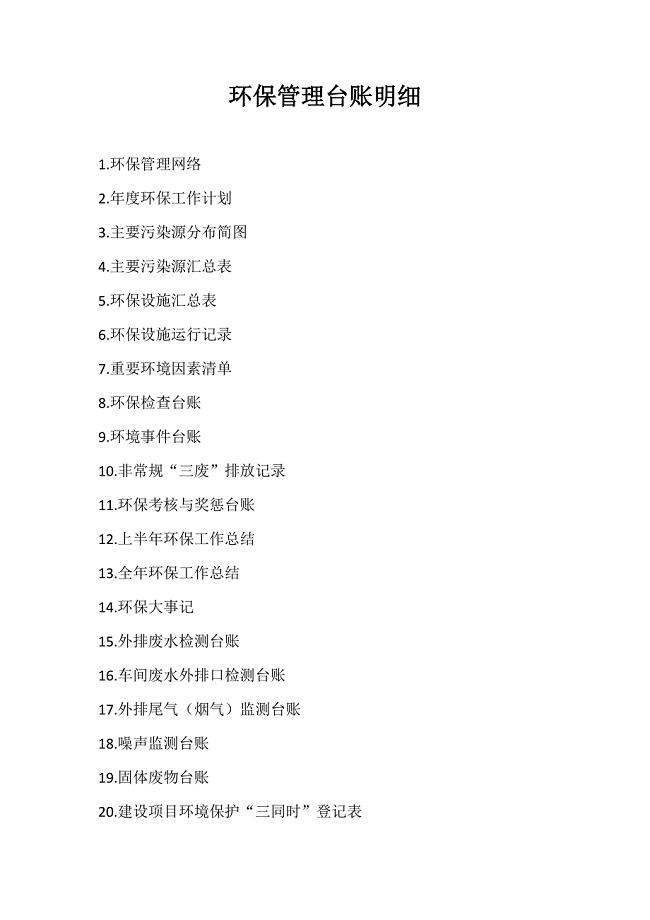 环保管理台账明细

1.环保管理网络

2.年度环保工作计划

3.主要污染源分布简图

4.主要污染源汇总表

5.环保设施汇总表

6.环保设施运行记录

7.重要环境因素清单

8.环保检查台账

9.环境事件台账

10.非常规“三废”排放记录

11.环保考核与奖惩台账

12.上半年环保工作总结

13.全年环保工作总结

14.环保大事记

15.外排废水检测台账

16.车间废水外排口检测台账

17.外排尾气（烟气）监测台账

18.噪声监测台账

19.固体废物台账

20.建设项目环境保护“三同时”登记表